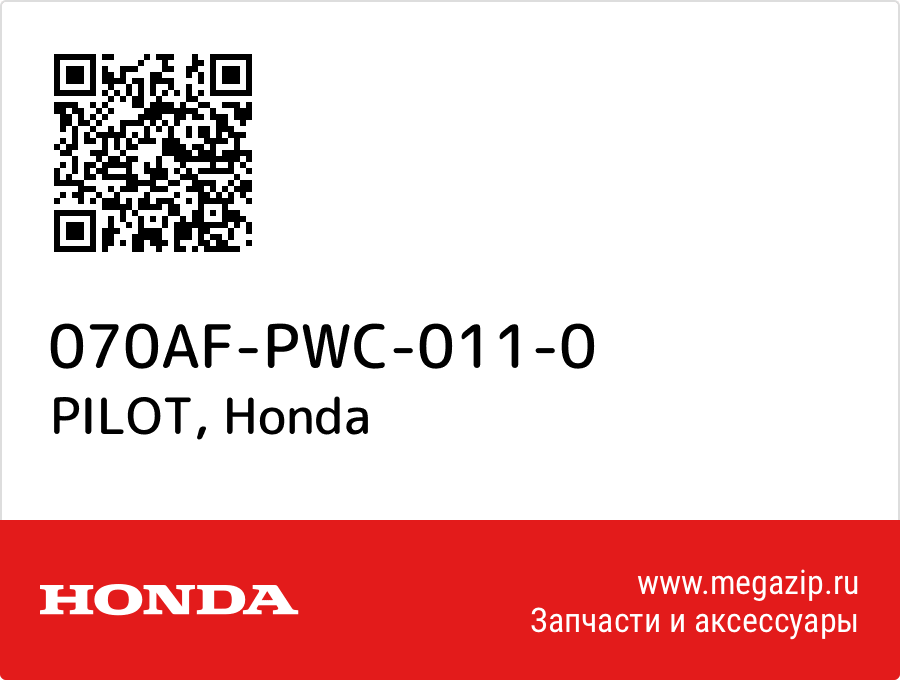 070AF-PWC-011-0
PILOT, Honda

HONDA

www.megazip.ru
Запчасти и аксессуары